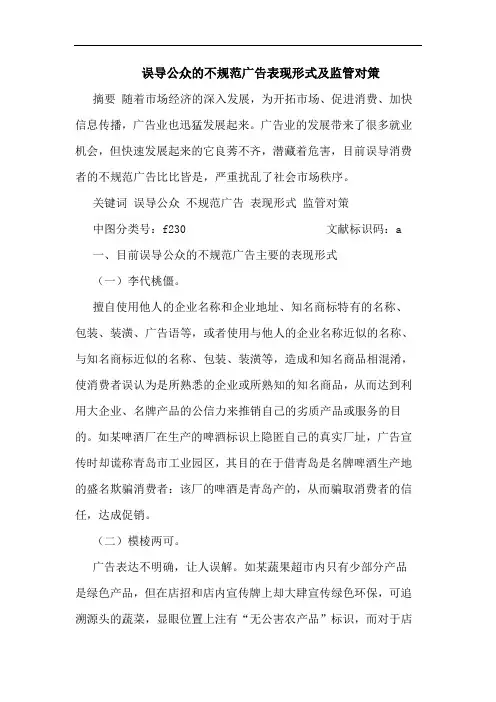 误导公众的不规范广告表现形式及监管对策

摘要 随着市场经济的深入发展，为开拓市场、促进消费、加快信息传播，广告业也迅猛发展起来。广告业的发展带来了很多就业机会，但快速发展起来的它良莠不齐，潜藏着危害，目前误导消费者的不规范广告比比皆是，严重扰乱了社会市场秩序。

关键词 误导公众 不规范广告 表现形式 监管对策

中图分类号：f230 文献标识码：a

一、目前误导公众的不规范广告主要的表现形式

（一）李代桃僵。

擅自使用他人的企业名称和企业地址、知名商标特有的名称、包装、装潢、广告语等，或者使用与他人的企业名称近似的名称、与知名商标近似的名称、包装、装潢等，造成和知名商品相混淆，使消费者误认为是所熟悉的企业或所熟知的知名商品，从而达到利用大企业、名牌产品的公信力来推销自己的劣质产品或服务的目的。如某啤酒厂在生产的啤酒标识上隐匿自己的真实厂址，广告宣传时却谎称青岛市工业园区，其目的在于借青岛是名牌啤酒生产地的盛名欺骗消费者：该厂的啤酒是青岛产的，从而骗取消费者的信任，达成促销。

（二）模棱两可。

广告表达不明确，让人误解。如某蔬果超市内只有少部分产品是绿色产品，但在店招和店内宣传牌上却大肆宣传绿色环保，可追溯源头的蔬菜，显眼位置上注有“无公害农产品”标识，而对于店